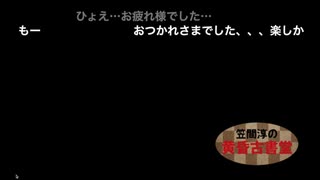 ひょえ…お疲れ様でした…

もー

おつかれさまでした、、、楽しか

笠間淳の
黄昏古書堂